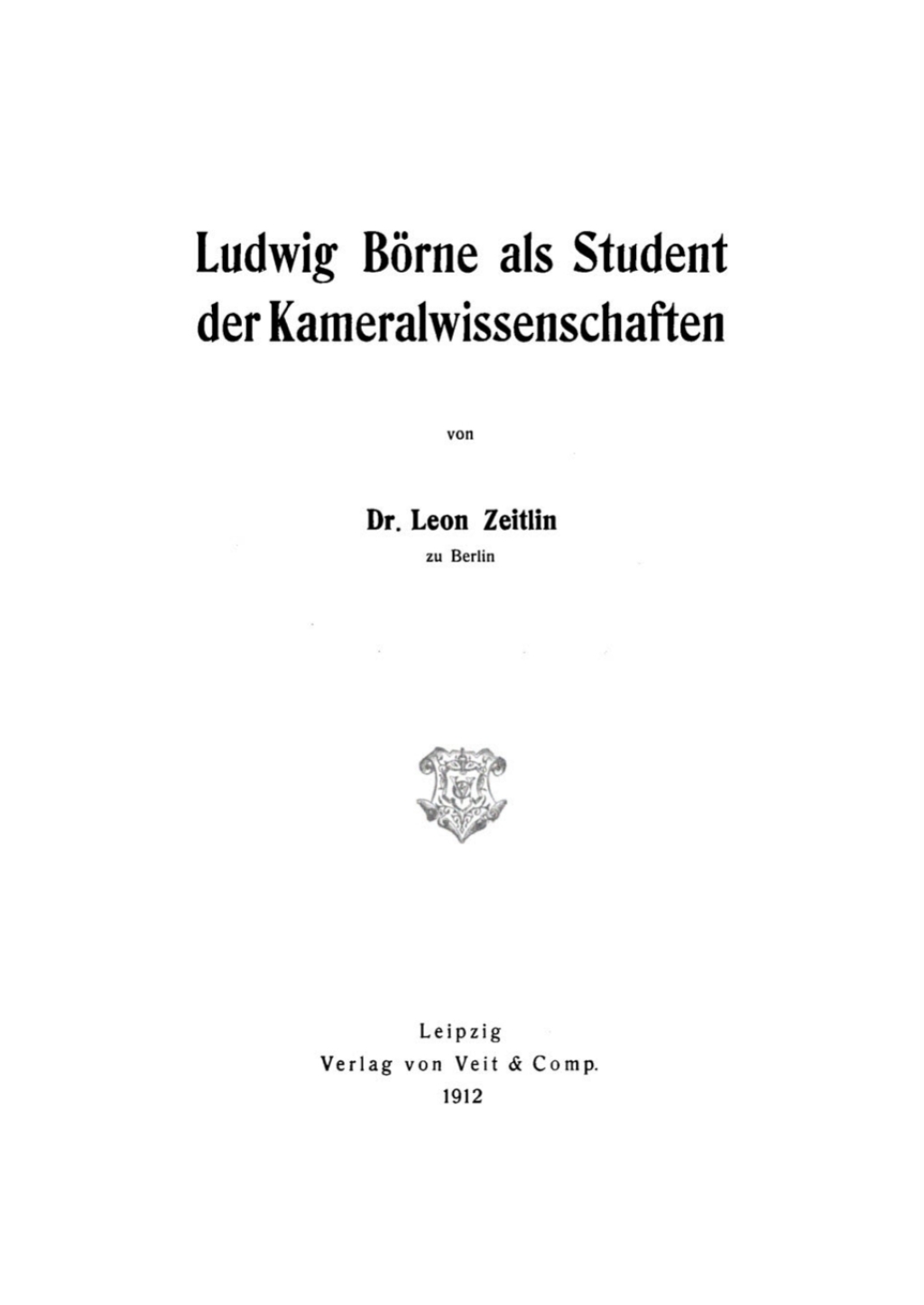 Ludwig Börne als Student der Kameralwissenschaften

von

Dr. Leon Zeitlin
zu Berlin

Leipzig
Verlag von Veit & Comp.
1912